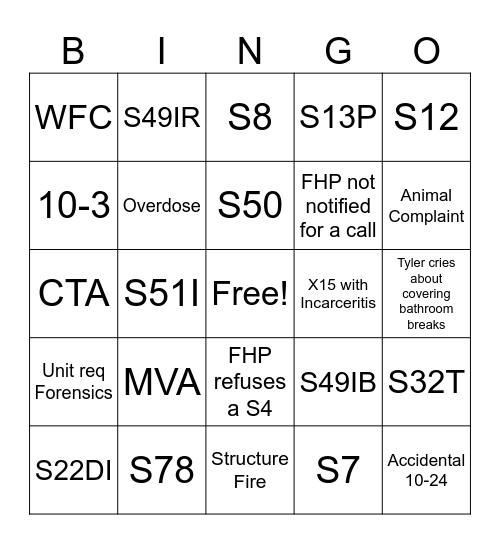 | B | I | N | G | O |
|---|---|---|---|---|
| WFC | S49IR | S8 | S13P | S12 |
| 10-3 | Overdose | S50 | FHP not notified for a call | Animal Complaint |
| CTA | S51I | Free! | X15 with Incarceritis | Tyler cries about covering bathroom breaks |
| Unit req Forensics | MVA | FHP refuses a S4 | S49IB | S32T |
| S22DI | S78 | Structure Fire | S7 | Accidental 10-24 |